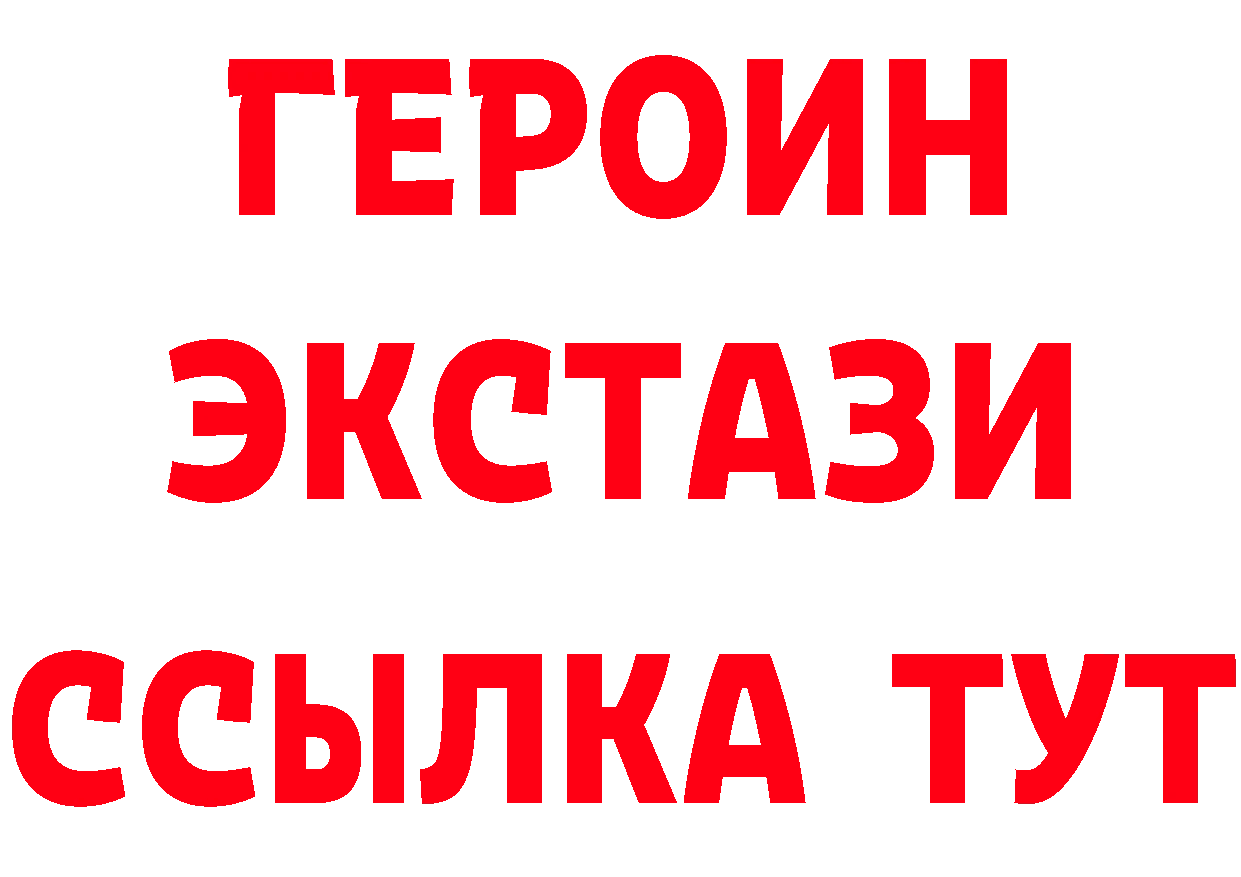 ГЕРОИН
ЭКСТАЗИ
ССЫЛКА ТУТ